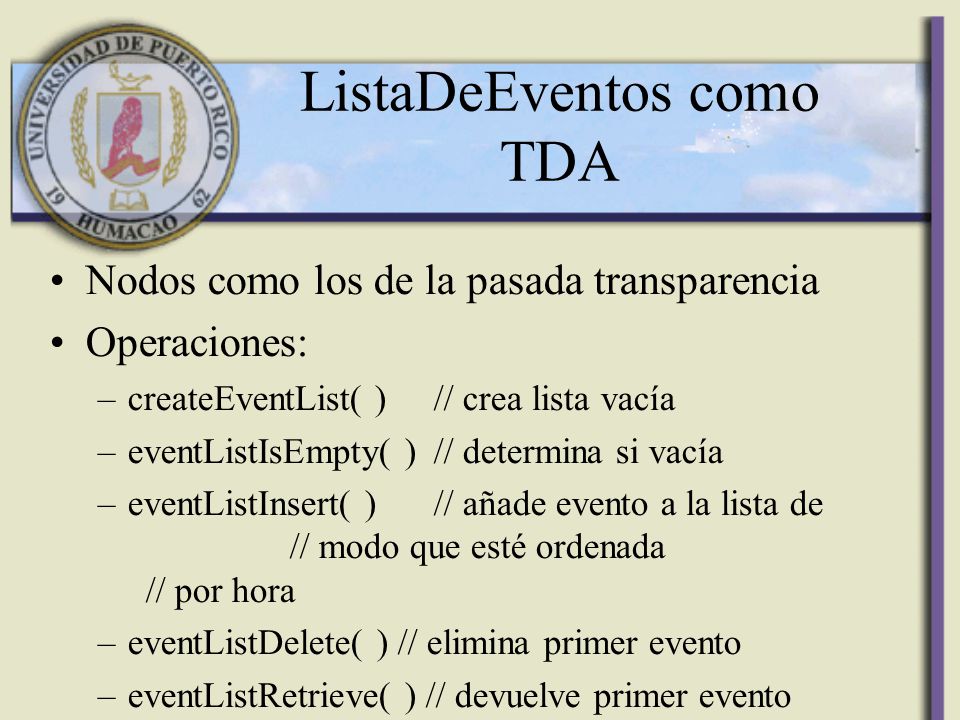 UNIVERSIDAD DE PUERTO RICO
19 62
HUMACAO

ListaDeEventos como TDA

• Nodos como los de la pasada transparencia
• Operaciones:
– createEventList( ) // crea lista vacía
– eventListIsEmpty( ) // determina si vacía
– eventListInsert( ) // añade evento a la lista de // modo que esté ordenada // por hora
– eventListDelete( ) // elimina primer evento
– eventListRetrieve( ) // devuelve primer evento